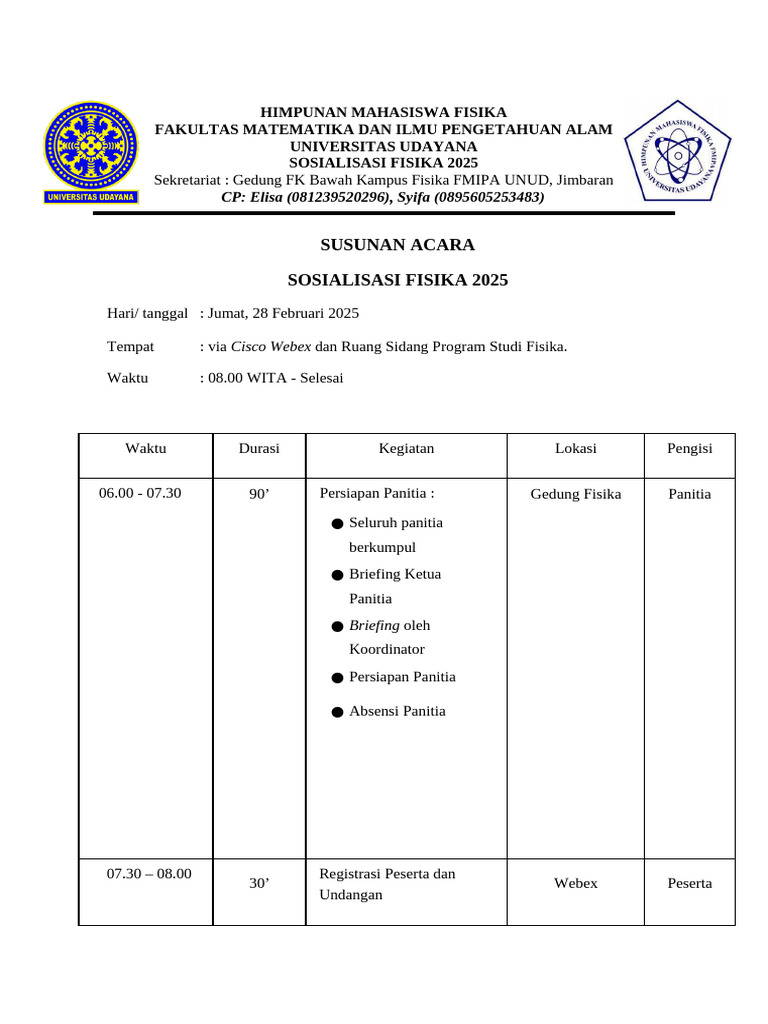 UNIVERSITAS UDAYANA

HIMPUNAN MAHASISWA FISIKA
FAKULTAS MATEMATIKA DAN ILMU PENGETAHUAN ALAM
UNIVERSITAS UDAYANA
SOSIALISASI FISIKA 2025
Sekretariat : Gedung FK Bawah Kampus Fisika FMIPA UNUD, Jimbaran
CP: Elisa (081239520296), Syifa (0895605253483)

HIMPUNAN MAHASISWA FISIKA UNIVERSITAS UDAYANA

SUSUNAN ACARA

SOSIALISASI FISIKA 2025

Hari/ tanggal : Jumat, 28 Februari 2025

Tempat : via Cisco Webex dan Ruang Sidang Program Studi Fisika.

Waktu : 08.00 WITA - Selesai

| Waktu | Durasi | Kegiatan | Lokasi | Pengisi |
|---|---|---|---|---|
| 06.00 - 07.30 | 90’ | Persiapan Panitia : ● Seluruh panitia berkumpul ● Briefing Ketua Panitia ● Briefing oleh Koordinator ● Persiapan Panitia ● Absensi Panitia | Gedung Fisika | Panitia |
| 07.30 – 08.00 | 30’ | Registrasi Peserta dan Undangan | Webex | Peserta |